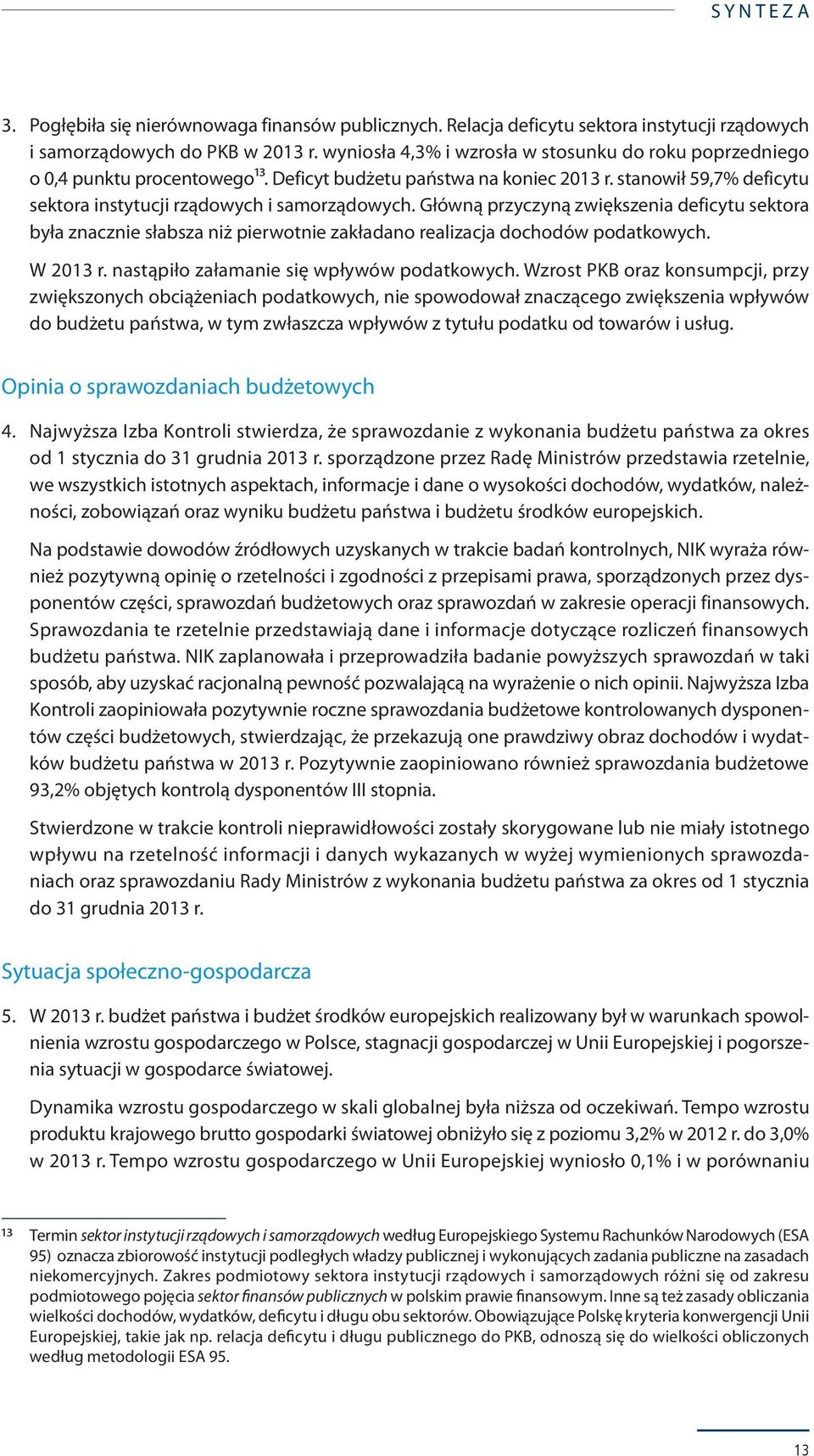 SYNTEZA

3. Pogłębiła się nierównowaga finansów publicznych. Relacja deficytu sektora instytucji rządowych i samorządowych do PKB w 2013 r. wyniosła 4,3% i wzrosła w stosunku do roku poprzedniego o 0,4 punktu procentowego$^{13}$. Deficyt budżetu państwa na koniec 2013 r. stanowił 59,7% deficytu sektora instytucji rządowych i samorządowych. Główną przyczyną zwiększenia deficytu sektora była znacznie słabsza niż pierwotnie zakładano realizacja dochodów podatkowych.

W 2013 r. nastąpiło załamanie się wpływów podatkowych. Wzrost PKB oraz konsumpcji, przy zwiększonych obciążeniach podatkowych, nie spowodował znaczącego zwiększenia wpływów do budżetu państwa, w tym zwłaszcza wpływów z tytułu podatku od towarów i usług.

Opinia o sprawozdaniach budżetowych

4. Najwyższa Izba Kontroli stwierdza, że sprawozdanie z wykonania budżetu państwa za okres od 1 stycznia do 31 grudnia 2013 r. sporządzone przez Radę Ministrów przedstawia rzetelnie, we wszystkich istotnych aspektach, informacje i dane o wysokości dochodów, wydatków, należności, zobowiązań oraz wyniku budżetu państwa i budżetu środków europejskich.

Na podstawie dowodów źródłowych uzyskanych w trakcie badań kontrolnych, NIK wyraża również pozytywną opinię o rzetelności i zgodności z przepisami prawa, sporządzonych przez dysponentów części, sprawozdań budżetowych oraz sprawozdań w zakresie operacji finansowych. Sprawozdania te rzetelnie przedstawiają dane i informacje dotyczące rozliczeń finansowych budżetu państwa. NIK zaplanowała i przeprowadziła badanie powyższych sprawozdań w taki sposób, aby uzyskać racjonalną pewność pozwalającą na wyrażenie o nich opinii. Najwyższa Izba Kontroli zaopiniowała pozytywnie roczne sprawozdania budżetowe kontrolowanych dysponentów części budżetowych, stwierdzając, że przekazują one prawdziwy obraz dochodów i wydatków budżetu państwa w 2013 r. Pozytywnie zaopiniowano również sprawozdania budżetowe 93,2% objętych kontrolą dysponentów III stopnia.

Stwierdzone w trakcie kontroli nieprawidłowości zostały skorygowane lub nie miały istotnego wpływu na rzetelność informacji i danych wykazanych w wyżej wymienionych sprawozdaniach oraz sprawozdaniu Rady Ministrów z wykonania budżetu państwa za okres od 1 stycznia do 31 grudnia 2013 r.

Sytuacja społeczno-gospodarcza

5. W 2013 r. budżet państwa i budżet środków europejskich realizowany był w warunkach spowolnienia wzrostu gospodarczego w Polsce, stagnacji gospodarczej w Unii Europejskiej i pogorszenia sytuacji w gospodarce światowej.

Dynamika wzrostu gospodarczego w skali globalnej była niższa od oczekiwań. Tempo wzrostu produktu krajowego brutto gospodarki światowej obniżyło się z poziomu 3,2% w 2012 r. do 3,0% w 2013 r. Tempo wzrostu gospodarczego w Unii Europejskiej wyniosło 0,1% i w porównaniu

13 Termin sektor instytucji rządowych i samorządowych według Europejskiego Systemu Rachunków Narodowych (ESA 95) oznacza zbiorowość instytucji podległych władzy publicznej i wykonujących zadania publiczne na zasadach niekomercyjnych. Zakres podmiotowy sektora instytucji rządowych i samorządowych różni się od zakresu podmiotowego pojęcia sektor finansów publicznych w polskim prawie finansowym. Inne są też zasady obliczania wielkości dochodów, wydatków, deficytu i długu obu sektorów. Obowiązujące Polskę kryteria konwergencji Unii Europejskiej, takie jak np. relacja deficytu i długu publicznego do PKB, odnoszą się do wielkości obliczonych według metodologii ESA 95.

13